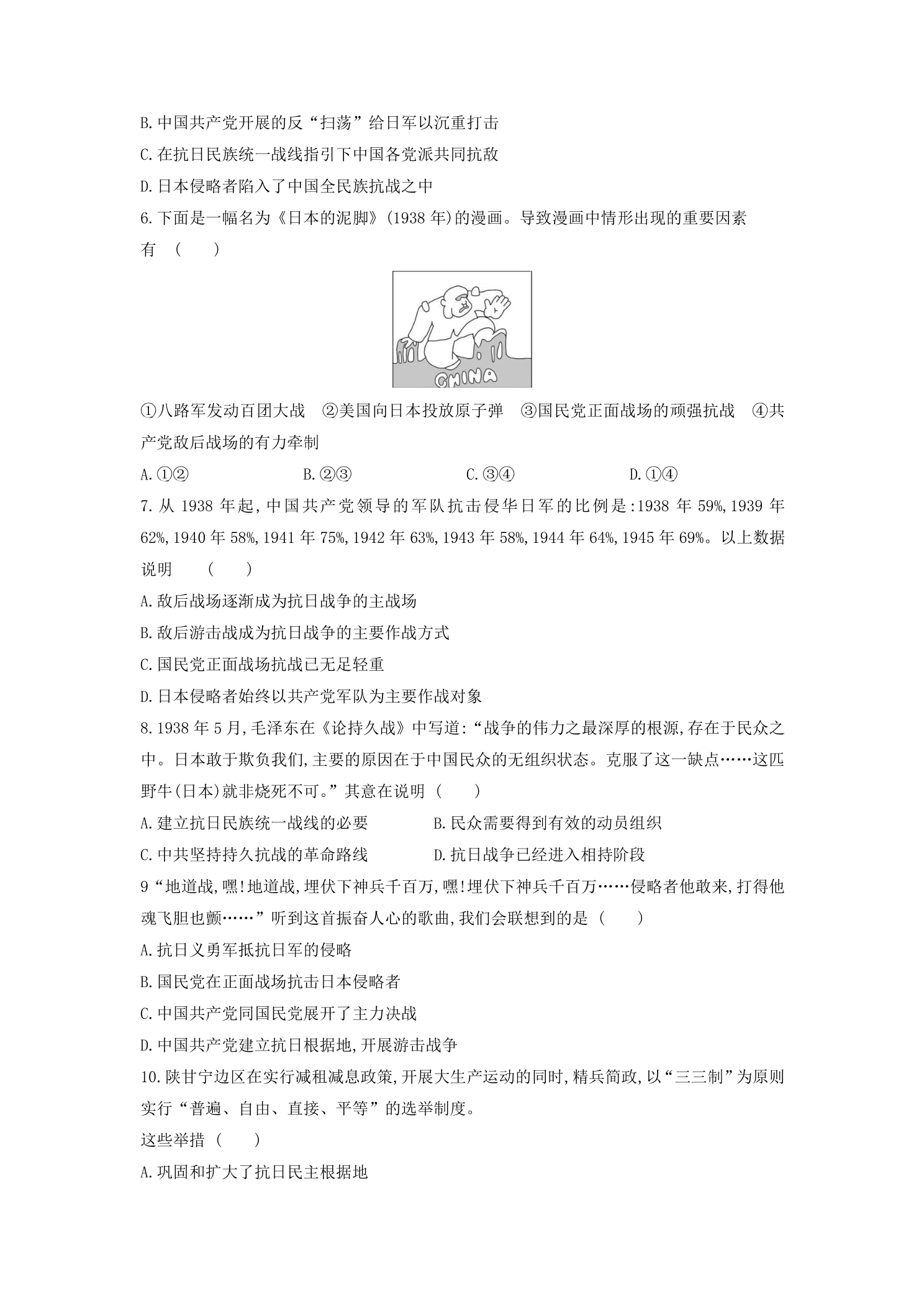 B.中国共产党开展的反“扫荡”给日军以沉重打击

C.在抗日民族统一战线指引下中国各党派共同抗敌

D.日本侵略者陷入了中国全民族抗战之中

6.下面是一幅名为《日本的泥脚》(1938年)的漫画。导致漫画中情形出现的重要因素有 ( )

CHINA

①八路军发动百团大战 ②美国向日本投放原子弹 ③国民党正面战场的顽强抗战 ④共产党敌后战场的有力牵制

A.①② B.②③ C.③④ D.①④

7.从1938年起,中国共产党领导的军队抗击侵华日军的比例是:1938年59%,1939年62%,1940年58%,1941年75%,1942年63%,1943年58%,1944年64%,1945年69%。以上数据说明 ( )

A.敌后战场逐渐成为抗日战争的主战场

B.敌后游击战成为抗日战争的主要作战方式

C.国民党正面战场抗战已无足轻重

D.日本侵略者始终以共产党军队为主要作战对象

8.1938年5月,毛泽东在《论持久战》中写道:“战争的伟力之最深厚的根源,存在于民众之中。日本敢于欺负我们,主要的原因在于中国民众的无组织状态。克服了这一缺点……这匹野牛(日本)就非烧死不可。”其意在说明 ( )

A.建立抗日民族统一战线的必要 B.民众需要得到有效的动员组织

C.中共坚持持久抗战的革命路线 D.抗日战争已经进入相持阶段

9“地道战,嘿!地道战,埋伏下神兵千百万,嘿!埋伏下神兵千百万……侵略者他敢来,打得他魂飞胆也颤……”听到这首振奋人心的歌曲,我们会联想到的是 ( )

A.抗日义勇军抵抗日军的侵略

B.国民党在正面战场抗击日本侵略者

C.中国共产党同国民党展开了主力决战

D.中国共产党建立抗日根据地,开展游击战争

10.陕甘宁边区在实行减租减息政策,开展大生产运动的同时,精兵简政,以“三三制”为原则实行“普遍、自由、直接、平等”的选举制度。

这些举措 ( )

A.巩固和扩大了抗日民主根据地